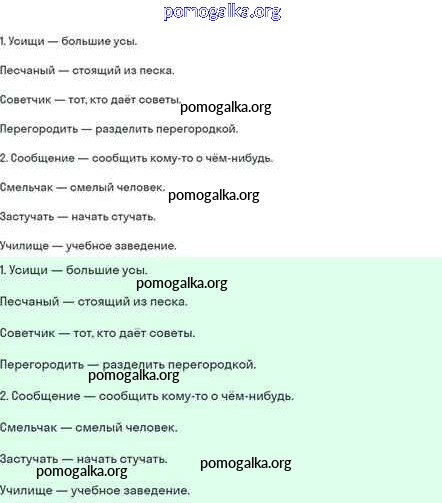 1. Усищи — большие усы.

Песчаный — стоящий из песка.

Советчик — тот, кто даёт советы.

Перегородить — разделить перегородкой.

2. Сообщение — сообщить кому-то о чём-нибудь.

Смельчак — смелый человек.

Застучать — начать стучать.

Училище — учебное заведение.

1. Усищи — большие усы.

Песчаный — стоящий из песка.

Советчик — тот, кто даёт советы.

Перегородить — разделить перегородкой.

2. Сообщение — сообщить кому-то о чём-нибудь.

Смельчак — смелый человек.

Застучать — начать стучать.

Училище — учебное заведение.

pomogalka.org